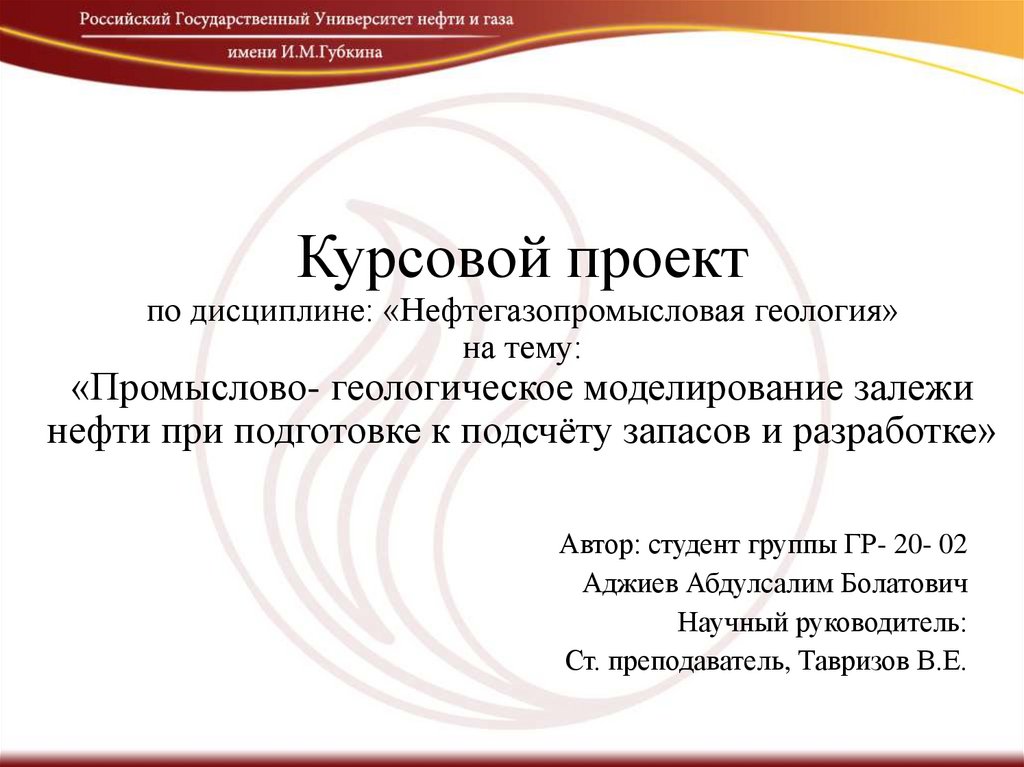 Российский Государственный Университет нефти и газа
имени И.М.Губкина

Курсовой проект
по дисциплине: «Нефтегазопромысловая геология»
на тему:
«Промыслово- геологическое моделирование залежи нефти при подготовке к подсчёту запасов и разработке»

Автор: студент группы ГР- 20- 02
Аджиев Абдулсалим Болатович
Научный руководитель:
Ст. преподаватель, Тавризов В.Е.